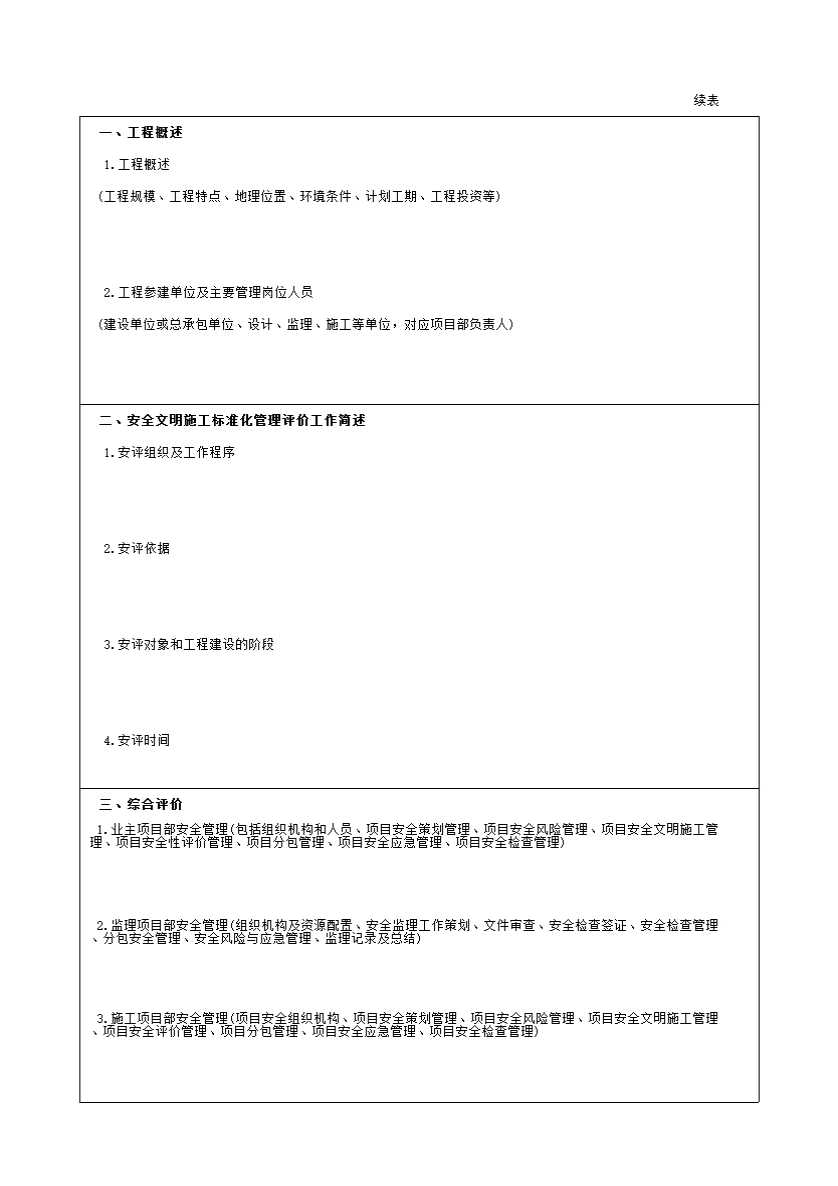 续表

一、工程概述

1.工程概述

(工程规模、工程特点、地理位置、环境条件、计划工期、工程投资等)

2.工程参建单位及主要管理岗位人员

(建设单位或总承包单位、设计、监理、施工等单位，对应项目部负责人)

二、安全文明施工标准化管理评价工作简述

1.安评组织及工作程序

2.安评依据

3.安评对象和工程建设的阶段

4.安评时间

三、综合评价

1.业主项目部安全管理(包括组织机构和人员、项目安全策划管理、项目安全风险管理、项目安全文明施工管理、项目安全性评价管理、项目分包管理、项目安全应急管理、项目安全检查管理)

2.监理项目部安全管理(组织机构及资源配置、安全监理工作策划、文件审查、安全检查签证、安全检查管理、分包安全管理、安全风险与应急管理、监理记录及总结)

3.施工项目部安全管理(项目安全组织机构、项目安全策划管理、项目安全风险管理、项目安全文明施工管理、项目安全评价管理、项目分包管理、项目安全应急管理、项目安全检查管理)